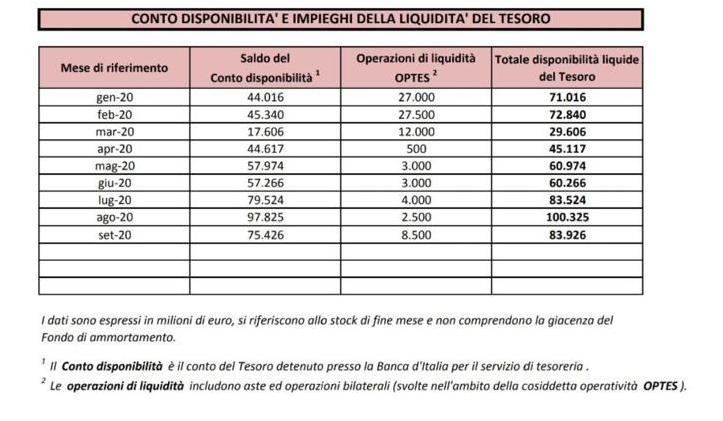 CONTO DISPONIBILITA' E IMPIEGHI DELLA LIQUIDITA' DEL TESORO

| Mese di riferimento | Saldo del Conto disponibilità $^1$ | Operazioni di liquidità OPTES $^2$ | Totale disponibilità liquide del Tesoro |
|---|---|---|---|
| gen-20 | 44.016 | 27.000 | 71.016 |
| feb-20 | 45.340 | 27.500 | 72.840 |
| mar-20 | 17.606 | 12.000 | 29.606 |
| apr-20 | 44.617 | 500 | 45.117 |
| mag-20 | 57.974 | 3.000 | 60.974 |
| giu-20 | 57.266 | 3.000 | 60.266 |
| lug-20 | 79.524 | 4.000 | 83.524 |
| ago-20 | 97.825 | 2.500 | 100.325 |
| set-20 | 75.426 | 8.500 | 83.926 |
| | | | |
| | | | |
| | | | |

I dati sono espressi in milioni di euro, si riferiscono allo stock di fine mese e non comprendono la giacenza del Fondo di ammortamento.

$^1$ Il Conto disponibilità è il conto del Tesoro detenuto presso la Banca d'Italia per il servizio di tesoreria .

$^2$ Le operazioni di liquidità includono aste ed operazioni bilaterali (svolte nell'ambito della cosiddetta operatività OPTES ).